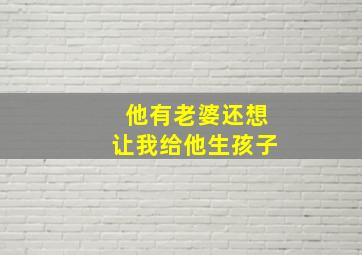 他有老婆还想
让我给他生孩子